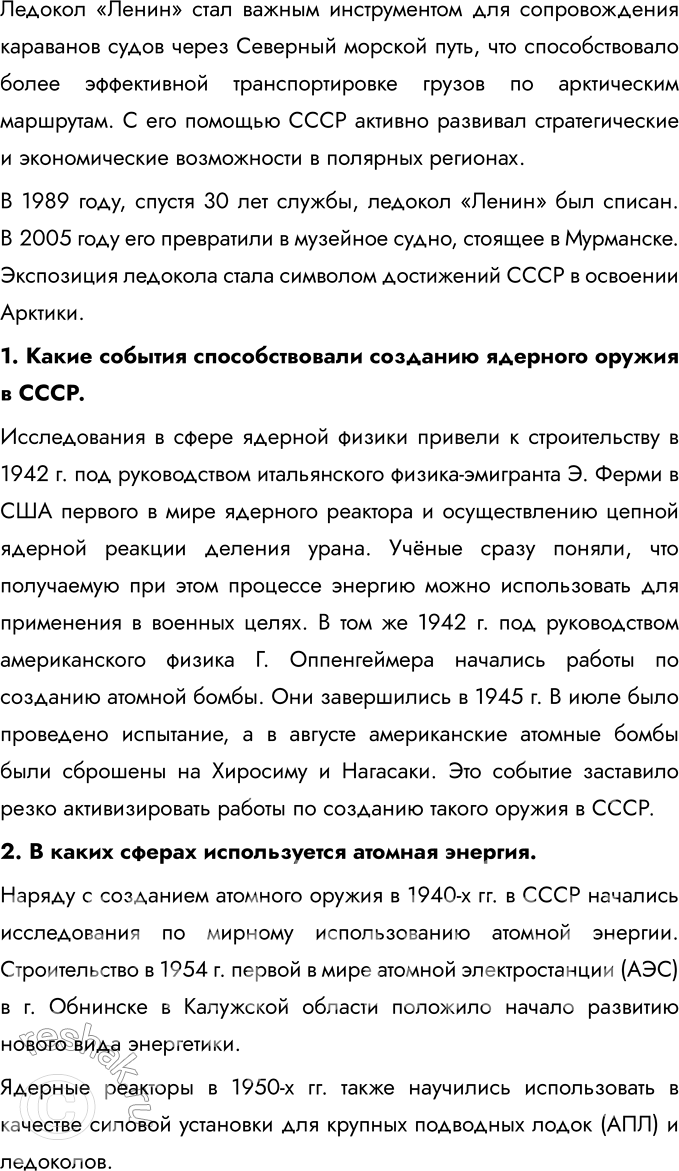 Ледокол «Ленин» стал важным инструментом для сопровождения караванов судов через Северный морской путь, что способствовало более эффективной транспортировке грузов по арктическим маршрутам. С его помощью СССР активно развивал стратегические и экономические возможности в полярных регионах.

В 1989 году, спустя 30 лет службы, ледокол «Ленин» был списан. В 2005 году его превратили в музейное судно, стоящее в Мурманске. Экспозиция ледокола стала символом достижений СССР в освоении Арктики.

1. Какие события способствовали созданию ядерного оружия в СССР.

Исследования в сфере ядерной физики привели к строительству в 1942 г. под руководством итальянского физика-эмигранта Э. Ферми в США первого в мире ядерного реактора и осуществлению цепной ядерной реакции деления урана. Учёные сразу поняли, что получаемую при этом процессе энергию можно использовать для применения в военных целях. В том же 1942 г. под руководством американского физика Г. Оппенгеймера начались работы по созданию атомной бомбы. Они завершились в 1945 г. В июле было проведено испытание, а в августе американские атомные бомбы были сброшены на Хиросиму и Нагасаки. Это событие заставило резко активизировать работы по созданию такого оружия в СССР.

2. В каких сферах используется атомная энергия.

Наряду с созданием атомного оружия в 1940-х гг. в СССР начались исследования по мирному использованию атомной энергии. Строительство в 1954 г. первой в мире атомной электростанции (АЭС) в г. Обнинске в Калужской области положило начало развитию нового вида энергетики.

Ядерные реакторы в 1950-х гг. также научились использовать в качестве силовой установки для крупных подводных лодок (АПЛ) и ледоколов.

reshak.ru